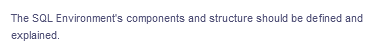 The SQL Environment's components and structure should be defined and explained.